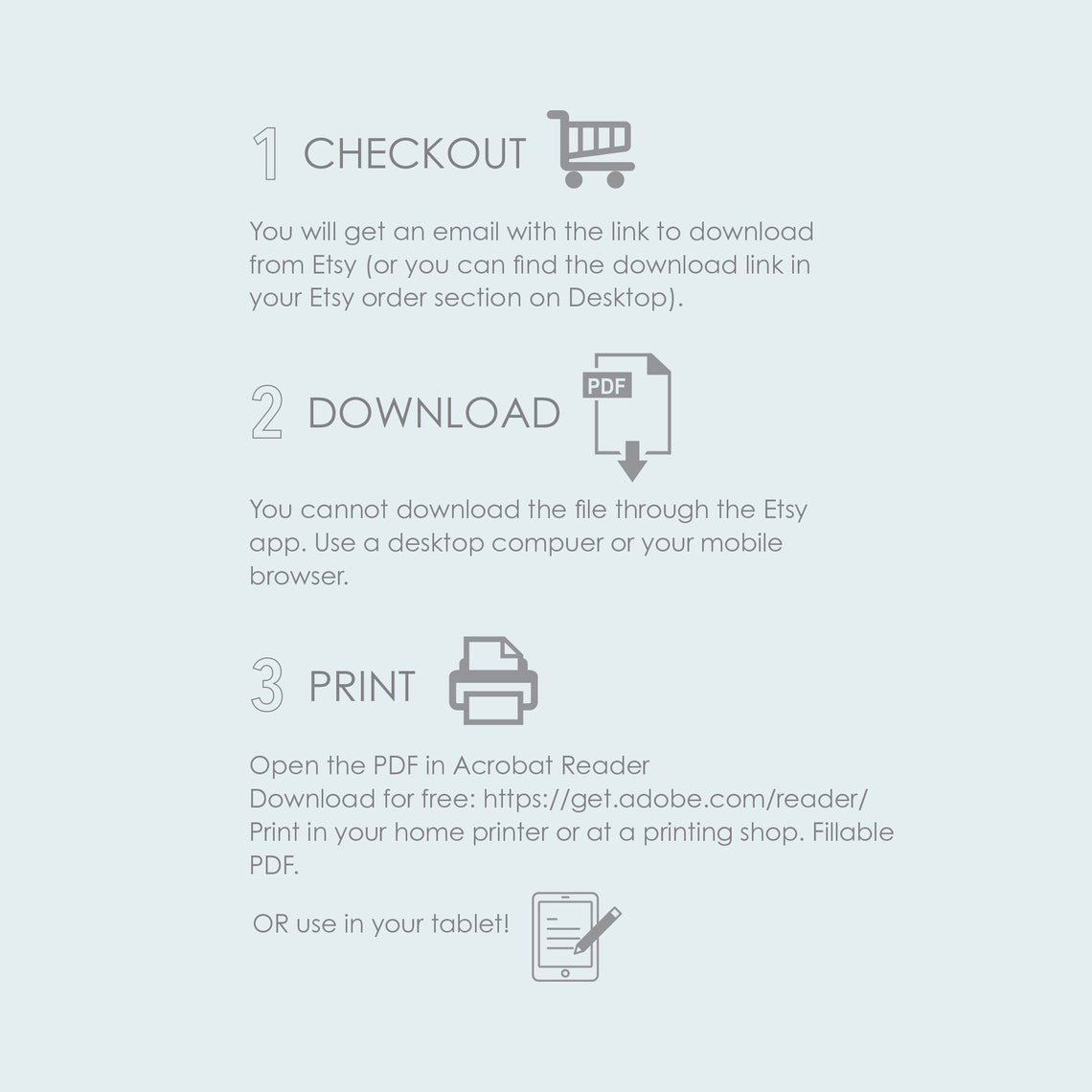 1 CHECKOUT

You will get an email with the link to download from Etsy (or you can find the download link in your Etsy order section on Desktop).

2 DOWNLOAD

PDF

You cannot download the file through the Etsy app. Use a desktop compuer or your mobile browser.

3 PRINT

Open the PDF in Acrobat Reader
Download for free: https://get.adobe.com/reader/
Print in your home printer or at a printing shop. Fillable PDF.

OR use in your tablet!